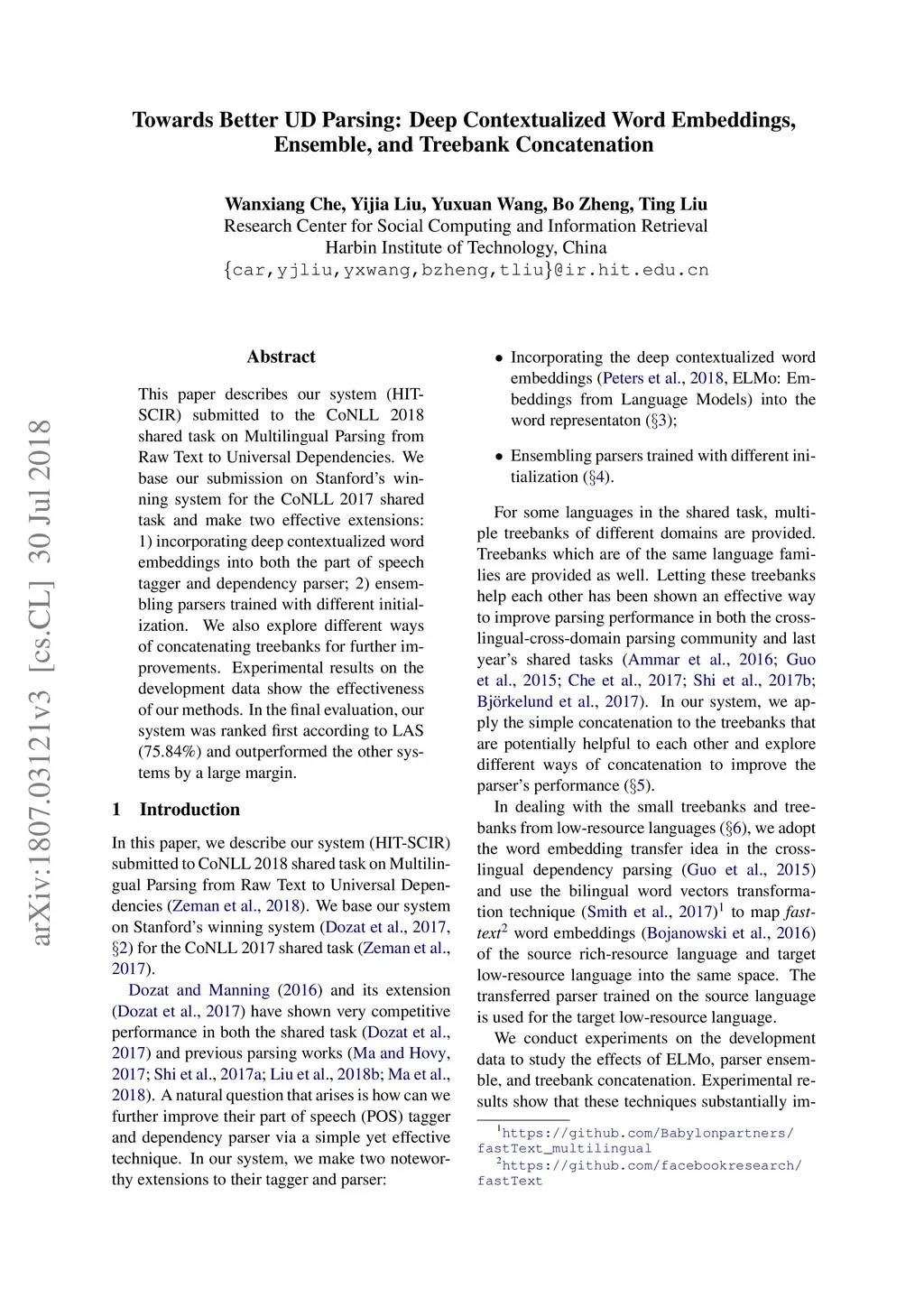 Towards Better UD Parsing: Deep Contextualized Word Embeddings, Ensemble, and Treebank Concatenation

Wanxiang Che, Yijia Liu, Yuxuan Wang, Bo Zheng, Ting Liu
Research Center for Social Computing and Information Retrieval
Harbin Institute of Technology, China
{car,yjliu,yxwang,bzheng,tliu}@ir.hit.edu.cn

arXiv:1807.03121v3 [cs.CL] 30 Jul 2018

Abstract

This paper describes our system (HIT-SCIR) submitted to the CoNLL 2018 shared task on Multilingual Parsing from Raw Text to Universal Dependencies. We base our submission on Stanford's winning system for the CoNLL 2017 shared task and make two effective extensions: 1) incorporating deep contextualized word embeddings into both the part of speech tagger and dependency parser; 2) ensembling parsers trained with different initialization. We also explore different ways of concatenating treebanks for further improvements. Experimental results on the development data show the effectiveness of our methods. In the final evaluation, our system was ranked first according to LAS (75.84%) and outperformed the other systems by a large margin.

1 Introduction

In this paper, we describe our system (HIT-SCIR) submitted to CoNLL 2018 shared task on Multilingual Parsing from Raw Text to Universal Dependencies (Zeman et al., 2018). We base our system on Stanford's winning system (Dozat et al., 2017, §2) for the CoNLL 2017 shared task (Zeman et al., 2017).

Dozat and Manning (2016) and its extension (Dozat et al., 2017) have shown very competitive performance in both the shared task (Dozat et al., 2017) and previous parsing works (Ma and Hovy, 2017; Shi et al., 2017a; Liu et al., 2018b; Ma et al., 2018). A natural question that arises is how can we further improve their part of speech (POS) tagger and dependency parser via a simple yet effective technique. In our system, we make two noteworthy extensions to their tagger and parser:

• Incorporating the deep contextualized word embeddings (Peters et al., 2018, ELMo: Embeddings from Language Models) into the word representaton (§3);

• Ensembling parsers trained with different initialization (§4).

For some languages in the shared task, multiple treebanks of different domains are provided. Treebanks which are of the same language families are provided as well. Letting these treebanks help each other has been shown an effective way to improve parsing performance in both the cross-lingual-cross-domain parsing community and last year's shared tasks (Ammar et al., 2016; Guo et al., 2015; Che et al., 2017; Shi et al., 2017b; Björkelund et al., 2017). In our system, we apply the simple concatenation to the treebanks that are potentially helpful to each other and explore different ways of concatenation to improve the parser's performance (§5).

In dealing with the small treebanks and treebanks from low-resource languages (§6), we adopt the word embedding transfer idea in the cross-lingual dependency parsing (Guo et al., 2015) and use the bilingual word vectors transformation technique (Smith et al., 2017)$^1$ to map fasttext$^2$ word embeddings (Bojanowski et al., 2016) of the source rich-resource language and target low-resource language into the same space. The transferred parser trained on the source language is used for the target low-resource language.

We conduct experiments on the development data to study the effects of ELMo, parser ensemble, and treebank concatenation. Experimental results show that these techniques substantially im-

$^1$https://github.com/Babylonpartners/fastText_multilingual
$^2$https://github.com/facebookresearch/fastText